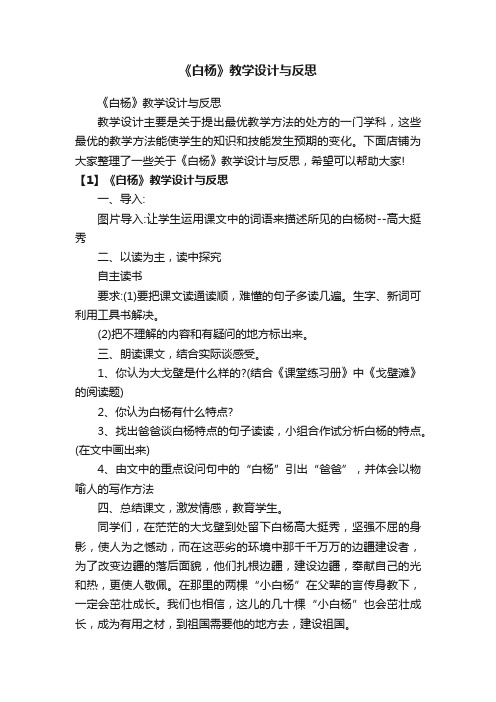 《白杨》教学设计与反思

《白杨》教学设计与反思

教学设计主要是关于提出最优教学方法的处方的一门学科，这些最优的教学方法能使学生的知识和技能发生预期的变化。下面店铺为大家整理了一些关于《白杨》教学设计与反思，希望可以帮助大家!

【1】《白杨》教学设计与反思

一、导入:

图片导入:让学生运用课文中的词语来描述所见的白杨树--高大挺秀

二、以读为主，读中探究

自主读书

要求:(1)要把课文读通读顺，难懂的句子多读几遍。生字、新词可利用工具书解决。

(2)把不理解的内容和有疑问的地方标出来。

三、朗读课文，结合实际谈感受。

1、你认为大戈壁是什么样的?(结合《课堂练习册》中《戈壁滩》的阅读题)

2、你认为白杨有什么特点?

3、找出爸爸谈白杨特点的句子读读，小组合作试分析白杨的特点。(在文中画出来)

4、由文中的重点设问句中的“白杨”引出“爸爸”，并体会以物喻人的写作方法

四、总结课文，激发情感，教育学生。

同学们，在茫茫的大戈壁到处留下白杨高大挺秀，坚强不屈的身影，使人为之憾动，而在这恶劣的环境中那千千万万的边疆建设者，为了改变边疆的落后面貌，他们扎根边疆，建设边疆，奉献自己的光和热，更使人敬佩。在那里的两棵“小白杨”在父辈的言传身教下，一定会茁壮成长。我们也相信，这儿的几十棵“小白杨”也会茁壮成长，成为有用之材，到祖国需要他的地方去，建设祖国。